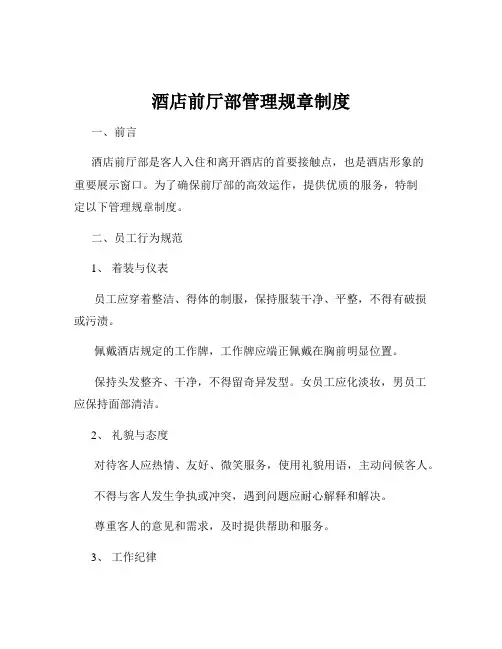 酒店前厅部管理规章制度

一、前言

酒店前厅部是客人入住和离开酒店的首要接触点，也是酒店形象的重要展示窗口。为了确保前厅部的高效运作，提供优质的服务，特制定以下管理规章制度。

二、员工行为规范

1、 着装与仪表

员工应穿着整洁、得体的制服，保持服装干净、平整，不得有破损或污渍。

佩戴酒店规定的工作牌，工作牌应端正佩戴在胸前明显位置。

保持头发整齐、干净，不得留奇异发型。女员工应化淡妆，男员工应保持面部清洁。

2、 礼貌与态度

对待客人应热情、友好、微笑服务，使用礼貌用语，主动问候客人。

不得与客人发生争执或冲突，遇到问题应耐心解释和解决。

尊重客人的意见和需求，及时提供帮助和服务。

3、 工作纪律